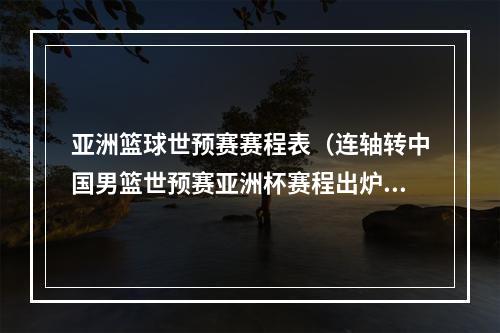 亚洲篮球世预赛赛程表（连轴转中国男篮世预赛亚洲杯赛程出炉…